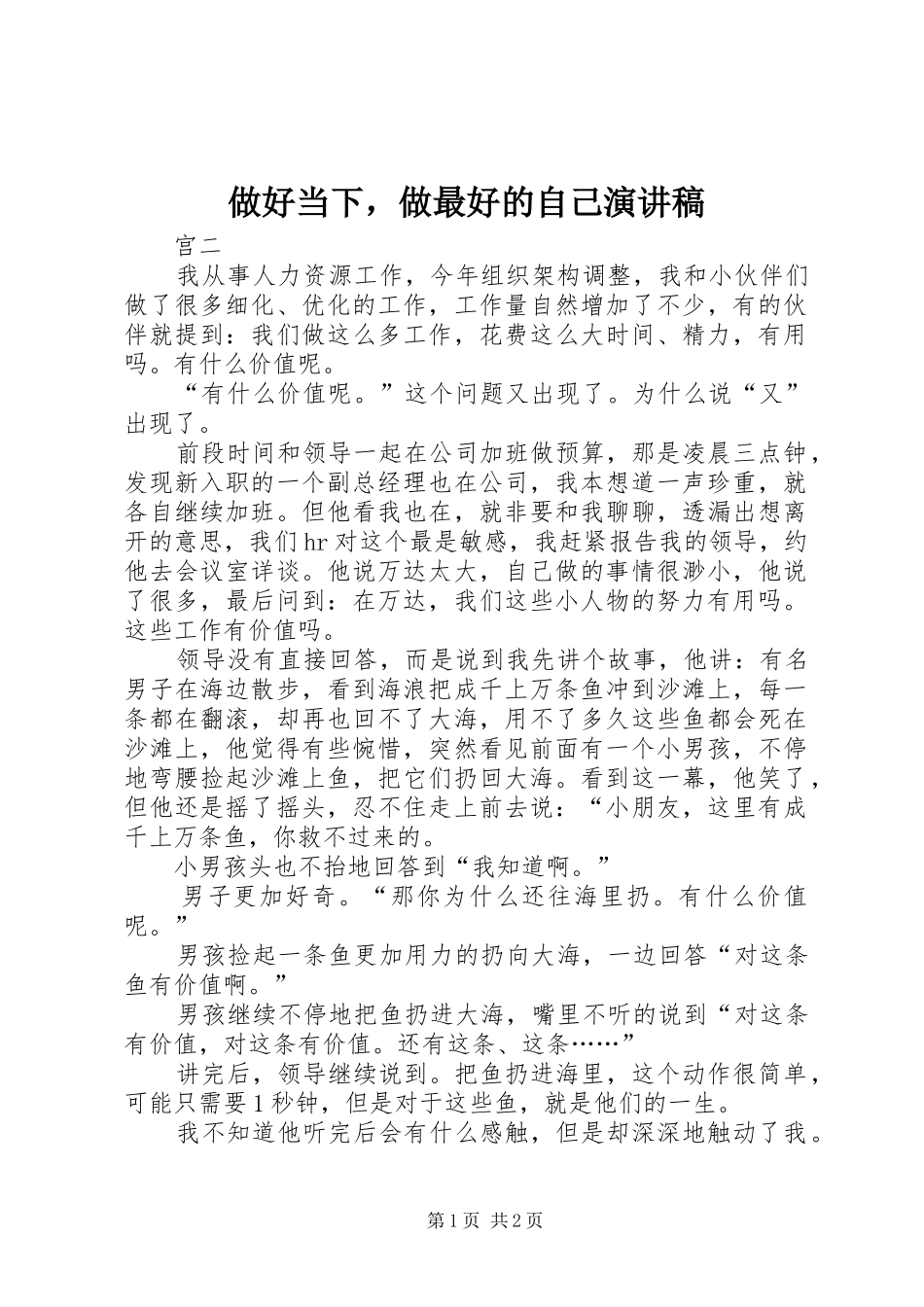 做好当下，做最好的自己演讲稿

宫二

我从事人力资源工作，今年组织架构调整，我和小伙伴们做了很多细化、优化的工作，工作量自然增加了不少，有的伙伴就提到：我们做这么多工作，花费这么大时间、精力，有用吗。有什么价值呢。

“有什么价值呢。”这个问题又出现了。为什么说“又”出现了。

前段时间和领导一起在公司加班做预算，那是凌晨三点钟，发现新入职的一个副总经理也在公司，我本想道一声珍重，就各自继续加班。但他看我也在，就非要和我聊聊，透漏出想离开的意思，我们hr对这个最是敏感，我赶紧报告我的领导，约他去会议室详谈。他说万达太大，自己做的事情很渺小，他说了很多，最后问到：在万达，我们这些小人物的努力有用吗。这些工作有价值吗。

领导没有直接回答，而是说到我先讲个故事，他讲：有名男子在海边散步，看到海浪把成千上万条鱼冲到沙滩上，每一条都在翻滚，却再也回不了大海，用不了多久这些鱼都会死在沙滩上，他觉得有些惋惜，突然看见前面有一个小男孩，不停地弯腰捡起沙滩上鱼，把它们扔回大海。看到这一幕，他笑了，但他还是摇了摇头，忍不住走上前去说：“小朋友，这里有成千上万条鱼，你救不过来的。

小男孩头也不抬地回答到“我知道啊。”

男子更加好奇。“那你为什么还往海里扔。有什么价值呢。”

男孩捡起一条鱼更加用力的扔向大海，一边回答“对这条鱼有价值啊。”

男孩继续不停地把鱼扔进大海，嘴里不听的说到“对这条有价值，对这条有价值。还有这条、这条……”

讲完后，领导继续说到。把鱼扔进海里，这个动作很简单，可能只需要1秒钟，但是对于这些鱼，就是他们的一生。

我不知道他听完后会有什么感触，但是却深深地触动了我。

第1页 共2页